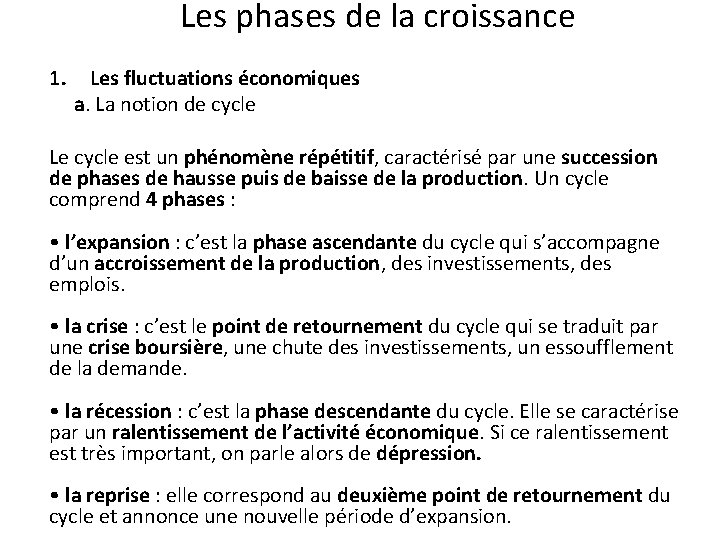 Les phases de la croissance

1. Les fluctuations économiques
a. La notion de cycle

Le cycle est un phénomène répétitif, caractérisé par une succession de phases de hausse puis de baisse de la production. Un cycle comprend 4 phases :

• l'expansion : c'est la phase ascendante du cycle qui s'accompagne d'un accroissement de la production, des investissements, des emplois.

• la crise : c'est le point de retournement du cycle qui se traduit par une crise boursière, une chute des investissements, un essoufflement de la demande.

• la récession : c'est la phase descendante du cycle. Elle se caractérise par un ralentissement de l'activité économique. Si ce ralentissement est très important, on parle alors de dépression.

• la reprise : elle correspond au deuxième point de retournement du cycle et annonce une nouvelle période d'expansion.